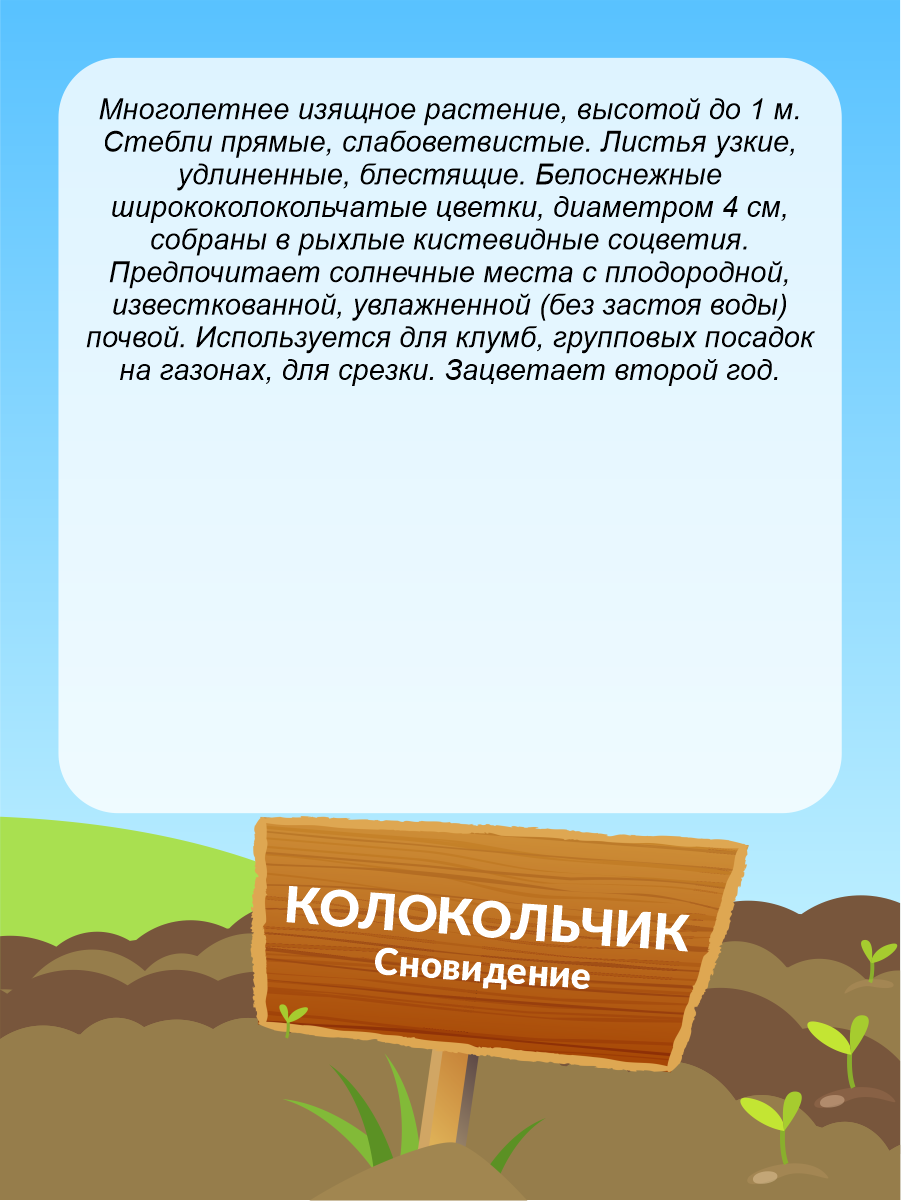 Многолетнее изящное растение, высотой до 1 м. Стебли прямые, слабоветвистые. Листья узкие, удлиненные, блестящие. Белоснежные ширококолокольчатые цветки, диаметром 4 см, собраны в рыхлые кистевидные соцветия. Предпочитает солнечные места с плодородной, известкованной, увлажненной (без застоя воды) почвой. Используется для клумб, групповых посадок на газонах, для срезки. Зацветает второй год.

КОЛОКОЛЬЧИК
Сновидение